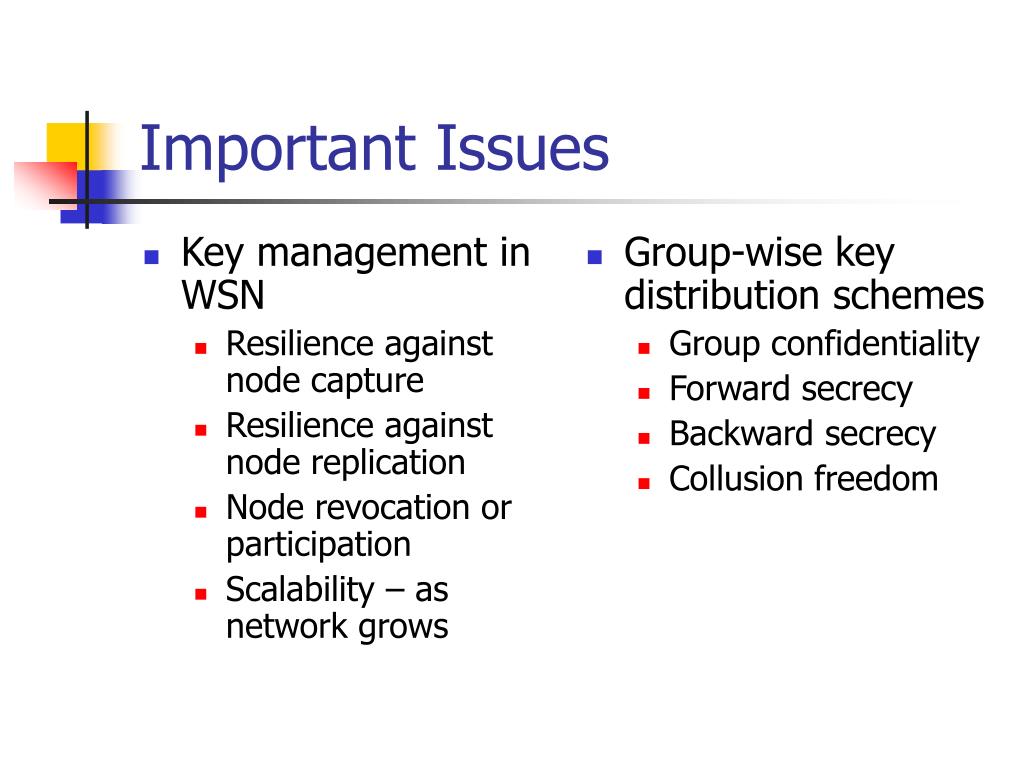 Important Issues

- Key management in WSN
  - Resilience against node capture
  - Resilience against node replication
  - Node revocation or participation
  - Scalability – as network grows

- Group-wise key distribution schemes
  - Group confidentiality
  - Forward secrecy
  - Backward secrecy
  - Collusion freedom